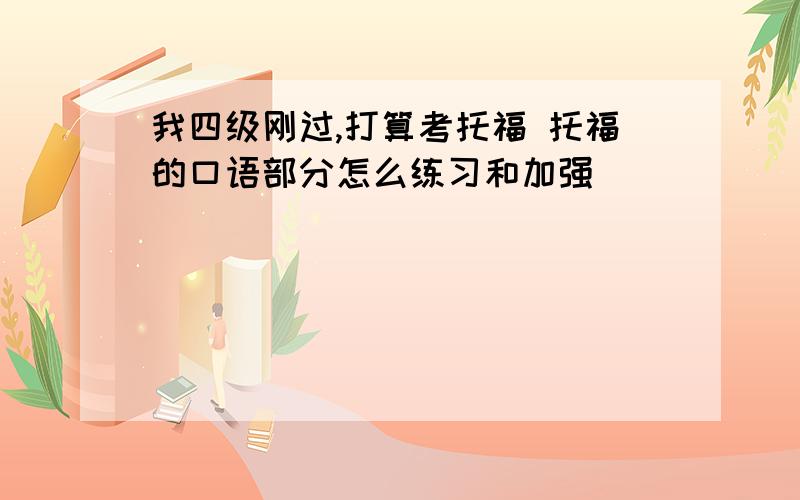 我四级刚过,打算考托福 托福的口语部分怎么练习和加强